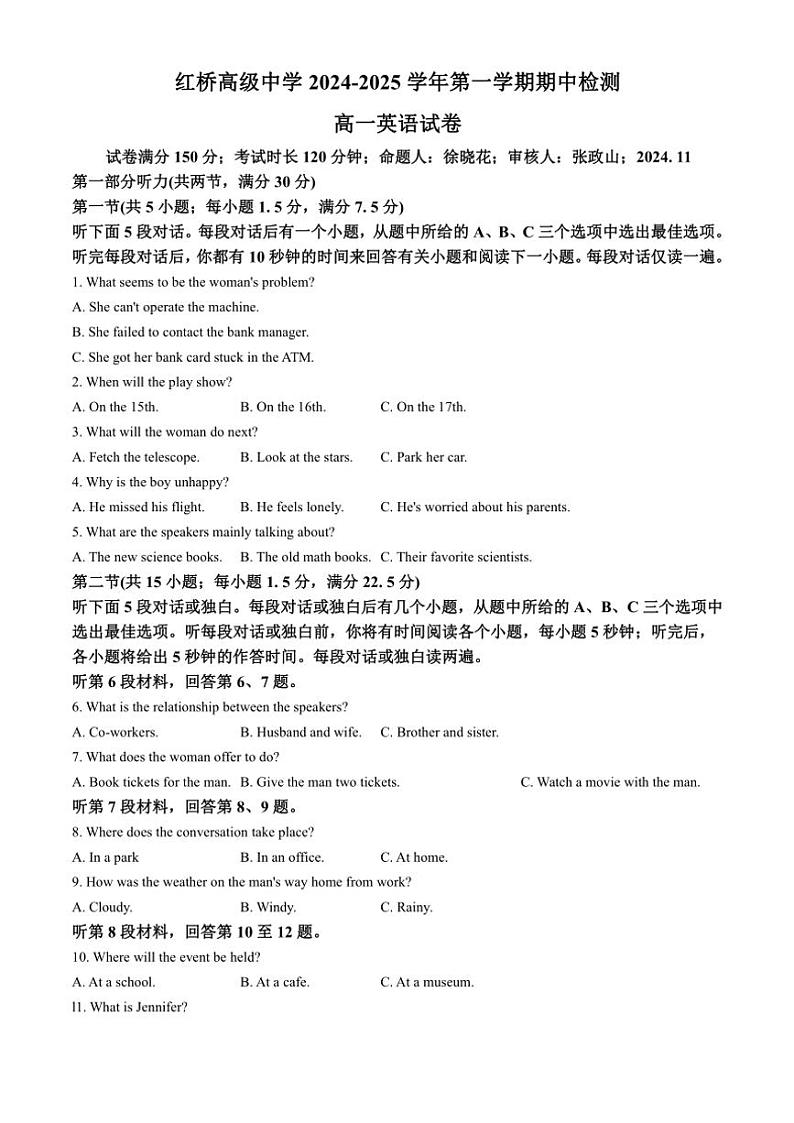 红桥高级中学 2024-2025 学年第一学期期中检测

高一英语试卷

试卷满分 150 分；考试时长 120 分钟；命题人：徐晓花；审核人：张政山；2024. 11

第一部分听力(共两节，满分 30 分)

第一节(共 5 小题；每小题 1. 5 分，满分 7. 5 分)

听下面 5 段对话。每段对话后有一个小题，从题中所给的 A、B、C 三个选项中选出最佳选项。听完每段对话后，你都有 10 秒钟的时间来回答有关小题和阅读下一小题。每段对话仅读一遍。

1. What seems to be the woman's problem?

A. She can't operate the machine.

B. She failed to contact the bank manager.

C. She got her bank card stuck in the ATM.

2. When will the play show?

A. On the 15th. B. On the 16th. C. On the 17th.

3. What will the woman do next?

A. Fetch the telescope. B. Look at the stars. C. Park her car.

4. Why is the boy unhappy?

A. He missed his flight. B. He feels lonely. C. He's worried about his parents.

5. What are the speakers mainly talking about?

A. The new science books. B. The old math books. C. Their favorite scientists.

第二节(共 15 小题；每小题 1. 5 分，满分 22. 5 分)

听下面 5 段对话或独白。每段对话或独白后有几个小题，从题中所给的 A、B、C 三个选项中选出最佳选项。听每段对话或独白前，你将有时间阅读各个小题，每小题 5 秒钟；听完后，各小题将给出 5 秒钟的作答时间。每段对话或独白读两遍。

听第 6 段材料，回答第 6、7 题。

6. What is the relationship between the speakers?

A. Co-workers. B. Husband and wife. C. Brother and sister.

7. What does the woman offer to do?

A. Book tickets for the man. B. Give the man two tickets. C. Watch a movie with the man.

听第 7 段材料，回答第 8、9 题。

8. Where does the conversation take place?

A. In a park B. In an office. C. At home.

9. How was the weather on the man's way home from work?

A. Cloudy. B. Windy. C. Rainy.

听第 8 段材料，回答第 10 至 12 题。

10. Where will the event be held?

A. At a school. B. At a cafe. C. At a museum.

l1. What is Jennifer?